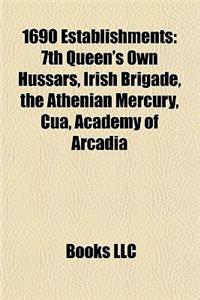 1690 Establishments: 7th Queen's Own Hussars, Irish Brigade, the Athenian Mercury, Cua, Academy of Arcadia

Books LLC